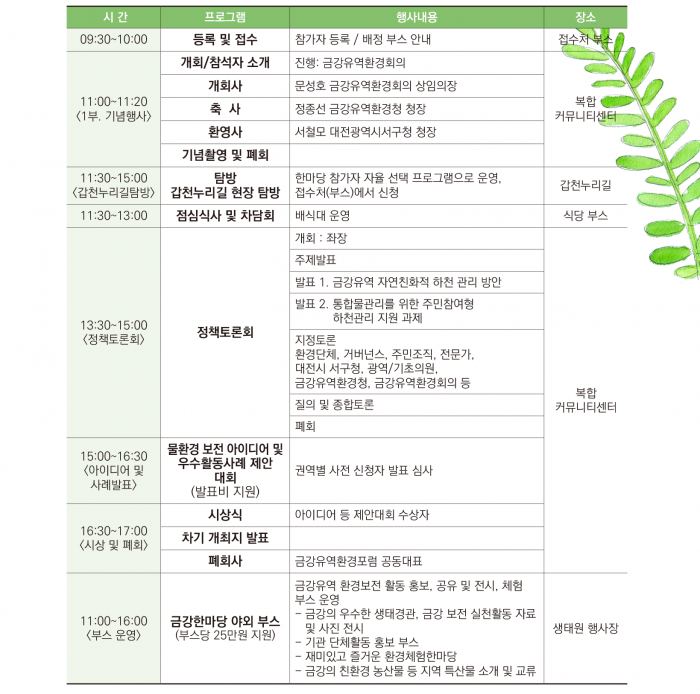 | 시 간 | 프로그램 | 행사내용 | 장소 |
|---|---|---|---|
| 09:30~10:00 | 등록 및 접수 | 참가자 등록 / 배정 부스 안내 | 접수처 부스 |
| 11:00~11:20 〈1부. 기념행사〉 | 개회/참석자 소개 | 진행: 금강유역환경회의 | 복합 커뮤니티센터 |
| | 개회사 | 문성호 금강유역환경회의 상임의장 | |
| | 축 사 | 정종선 금강유역환경청 청장 | |
| | 환영사 | 서철모 대전광역시서구청 청장 | |
| | 기념촬영 및 폐회 | | |
| 11:30~15:00 〈갑천누리길탐방〉 | 탐방 갑천누리길 현장 탐방 | 한마당 참가자 자율 선택 프로그램으로 운영, 접수처(부스)에서 신청 | 갑천누리길 |
| 11:30~13:00 | 점심식사 및 차담회 | 배식대 운영 | 식당 부스 |
| 13:30~15:00 〈정책토론회〉 | 정책토론회 | 개회 : 좌장 | 복합 커뮤니티센터 |
| | | 주제발표 | |
| | | 발표 1. 금강유역 자연친화적 하천 관리 방안 | |
| | | 발표 2. 통합물관리를 위한 주민참여형 하천관리 지원 과제 | |
| | | 지정토론 환경단체, 거버넌스, 주민조직, 전문가, 대전시 서구청, 광역/기초의원, 금강유역환경청, 금강유역환경회의 등 | |
| | | 질의 및 종합토론 | |
| | | 폐회 | |
| 15:00~16:30 〈아이디어 및 사례발표〉 | 물환경 보전 아이디어 및 우수활동사례 제안 대회 (발표비 지원) | 권역별 사전 신청자 발표 심사 | |
| 16:30~17:00 〈시상 및 폐회〉 | 시상식 | 아이디어 등 제안대회 수상자 | |
| | 차기 개최지 발표 | | |
| | 폐회사 | 금강유역환경포럼 공동대표 | |
| 11:00~16:00 〈부스 운영〉 | 금강한마당 야외 부스 (부스당 25만원 지원) | 금강유역 환경보전 활동 홍보, 공유 및 전시, 체험 부스 운영 - 금강의 우수한 생태경관, 금강 보전 실천활동 자료 및 사진 전시 - 기관 단체활동 홍보 부스 - 재미있고 즐거운 환경체험한마당 - 금강의 친환경 농산물 등 지역 특산물 소개 및 교류 | 생태원 행사장 |